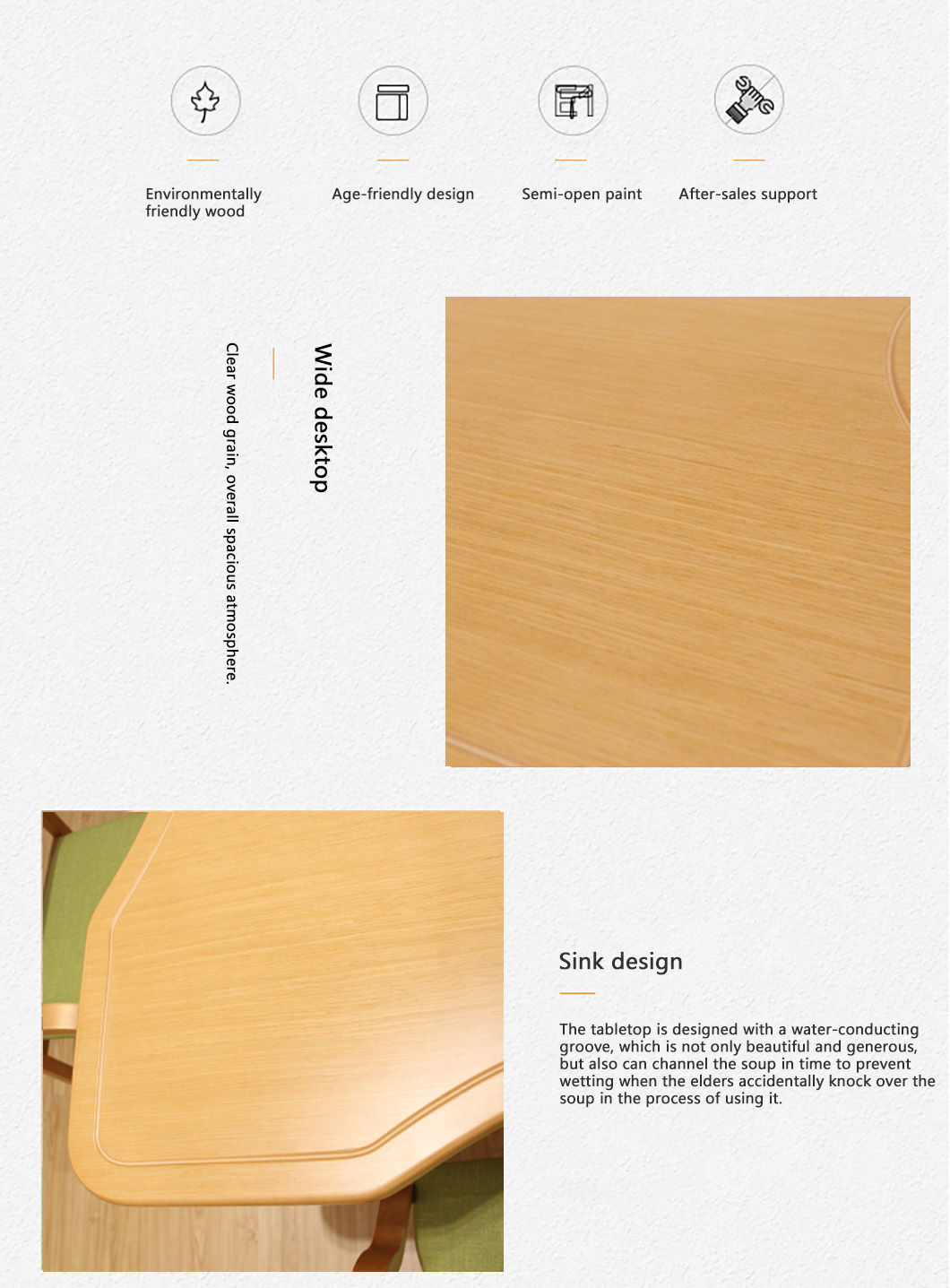 Environmentally friendly wood

Age-friendly design

Semi-open paint

After-sales support

Wide desktop

Clear wood grain, overall spacious atmosphere.

Sink design

The tabletop is designed with a water-conducting groove, which is not only beautiful and generous, but also can channel the soup in time to prevent wetting when the elders accidentally knock over the soup in the process of using it.